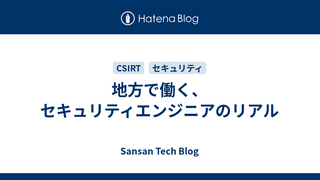 Hatena Blog

CSIRT セキュリティ

地方で働く、
セキュリティエンジニアのリアル

Sansan Tech Blog